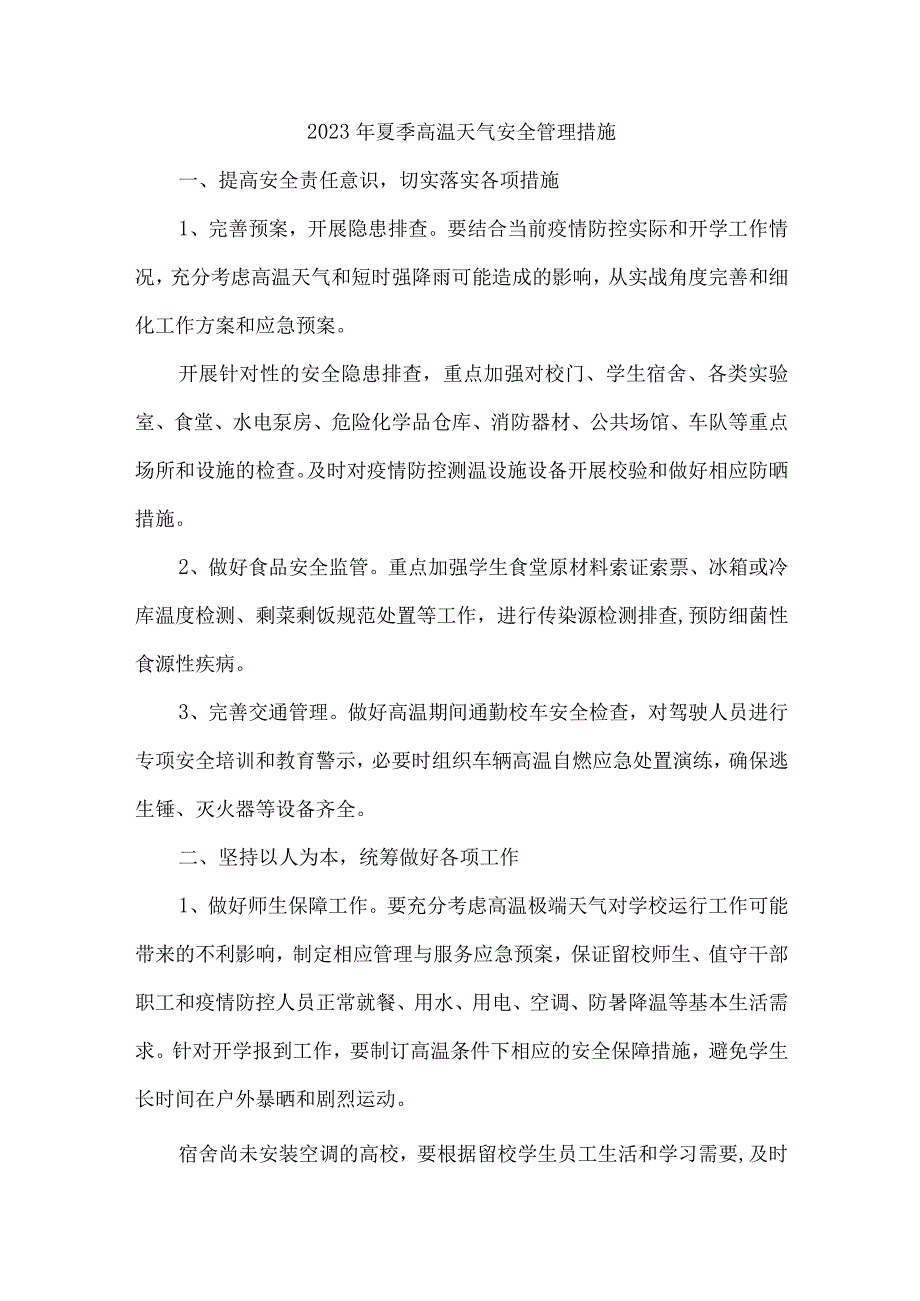 2023年夏季高温天气安全管理措施

一、提高安全责任意识，切实落实各项措施

1、完善预案，开展隐患排查。要结合当前疫情防控实际和开学工作情况，充分考虑高温天气和短时强降雨可能造成的影响，从实战角度完善和细化工作方案和应急预案。

开展针对性的安全隐患排查，重点加强对校门、学生宿舍、各类实验室、食堂、水电泵房、危险化学品仓库、消防器材、公共场馆、车队等重点场所和设施的检查。及时对疫情防控测温设施设备开展校验和做好相应防晒措施。

2、做好食品安全监管。重点加强学生食堂原材料索证索票、冰箱或冷库温度检测、剩菜剩饭规范处置等工作，进行传染源检测排查，预防细菌性食源性疾病。

3、完善交通管理。做好高温期间通勤校车安全检查，对驾驶人员进行专项安全培训和教育警示，必要时组织车辆高温自燃应急处置演练，确保逃生锤、灭火器等设备齐全。

二、坚持以人为本，统筹做好各项工作

1、做好师生保障工作。要充分考虑高温极端天气对学校运行工作可能带来的不利影响，制定相应管理与服务应急预案，保证留校师生、值守干部职工和疫情防控人员正常就餐、用水、用电、空调、防暑降温等基本生活需求。针对开学报到工作，要制订高温条件下相应的安全保障措施，避免学生长时间在户外暴晒和剧烈运动。

宿舍尚未安装空调的高校，要根据留校学生员工生活和学习需要，及时